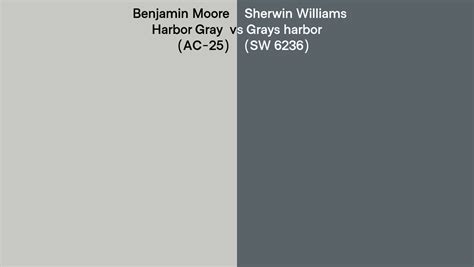 Benjamin Moore Harbor Gray (AC-25) vs Sherwin Williams Grays harbor (SW 6236)